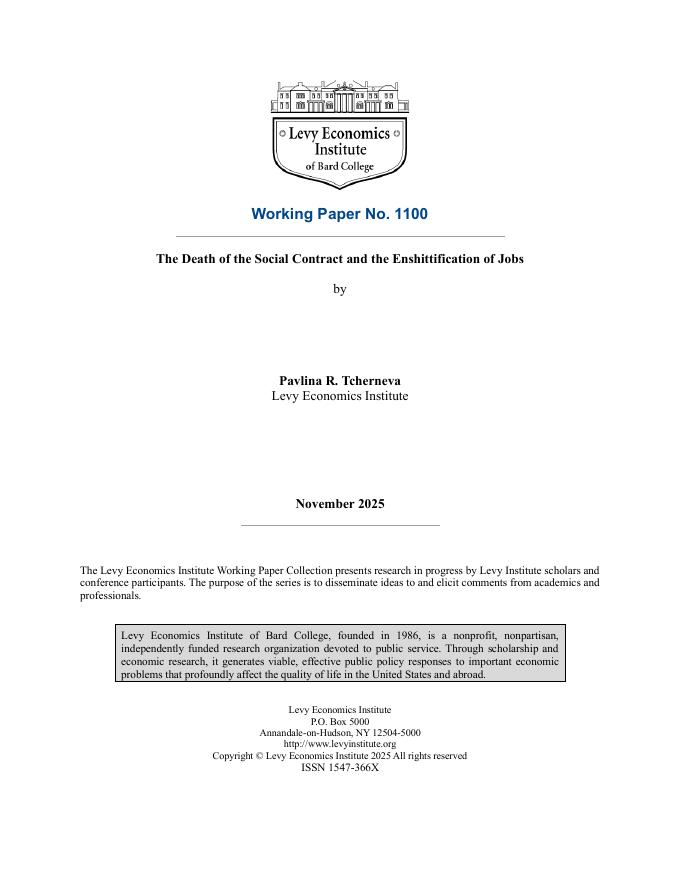 Levy Economics Institute of Bard College

Working Paper No. 1100

The Death of the Social Contract and the Enshittification of Jobs

by

Pavlina R. Tcherneva
Levy Economics Institute

November 2025

The Levy Economics Institute Working Paper Collection presents research in progress by Levy Institute scholars and conference participants. The purpose of the series is to disseminate ideas to and elicit comments from academics and professionals.

Levy Economics Institute of Bard College, founded in 1986, is a nonprofit, nonpartisan, independently funded research organization devoted to public service. Through scholarship and economic research, it generates viable, effective public policy responses to important economic problems that profoundly affect the quality of life in the United States and abroad.

Levy Economics Institute
P.O. Box 5000
Annandale-on-Hudson, NY 12504-5000
http://www.levyinstitute.org
Copyright © Levy Economics Institute 2025 All rights reserved
ISSN 1547-366X